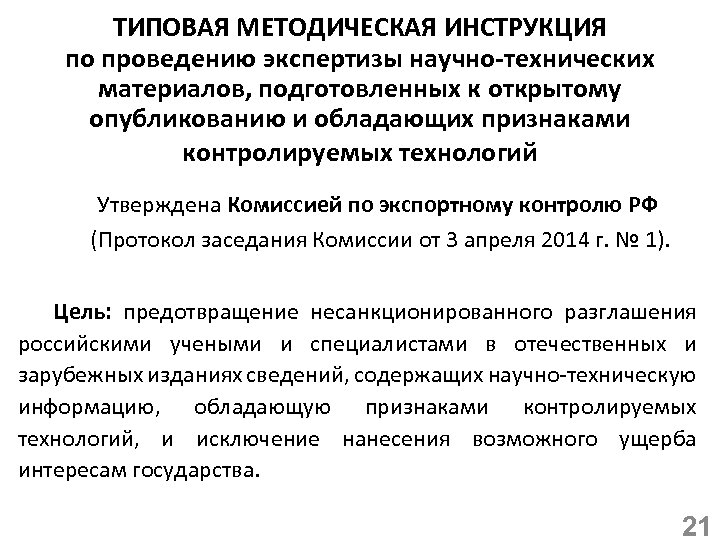 ТИПОВАЯ МЕТОДИЧЕСКАЯ ИНСТРУКЦИЯ
по проведению экспертизы научно-технических материалов, подготовленных к открытому опубликованию и обладающих признаками контролируемых технологий

Утверждена Комиссией по экспортному контролю РФ
(Протокол заседания Комиссии от 3 апреля 2014 г. № 1).

Цель: предотвращение несанкционированного разглашения российскими учеными и специалистами в отечественных и зарубежных изданиях сведений, содержащих научно-техническую информацию, обладающую признаками контролируемых технологий, и исключение нанесения возможного ущерба интересам государства.

21